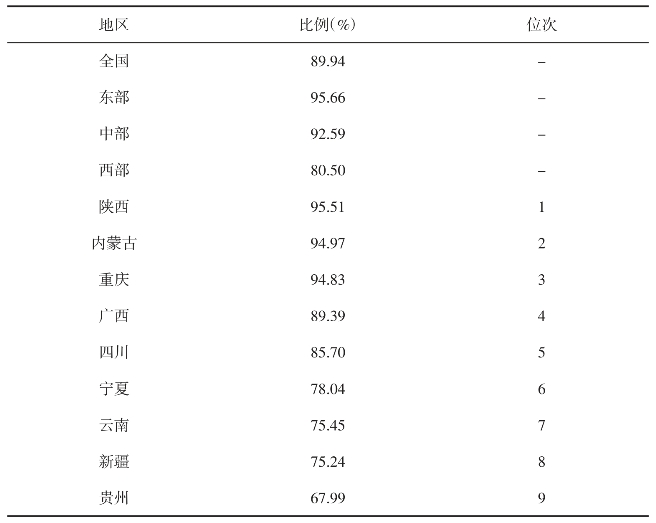 | 地区 | 比例(%) | 位次 |
|---|---|---|
| 全国 | 89.94 | – |
| 东部 | 95.66 | – |
| 中部 | 92.59 | – |
| 西部 | 80.50 | – |
| 陕西 | 95.51 | 1 |
| 内蒙古 | 94.97 | 2 |
| 重庆 | 94.83 | 3 |
| 广西 | 89.39 | 4 |
| 四川 | 85.70 | 5 |
| 宁夏 | 78.04 | 6 |
| 云南 | 75.45 | 7 |
| 新疆 | 75.24 | 8 |
| 贵州 | 67.99 | 9 |